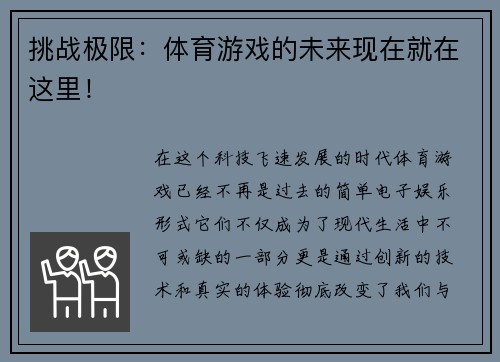 挑战极限：体育游戏的未来现在就在这里！

在这个科技飞速发展的时代体育游戏已经不再是过去的简单电子娱乐形式它们不仅成为了现代生活中不可或缺的一部分更是通过创新的技术和真实的体验彻底改变了我们与